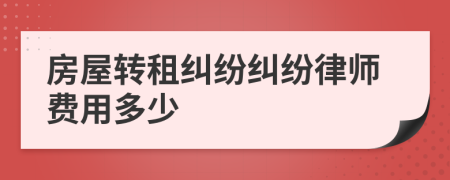 房屋转租纠纷纠纷律师费用多少